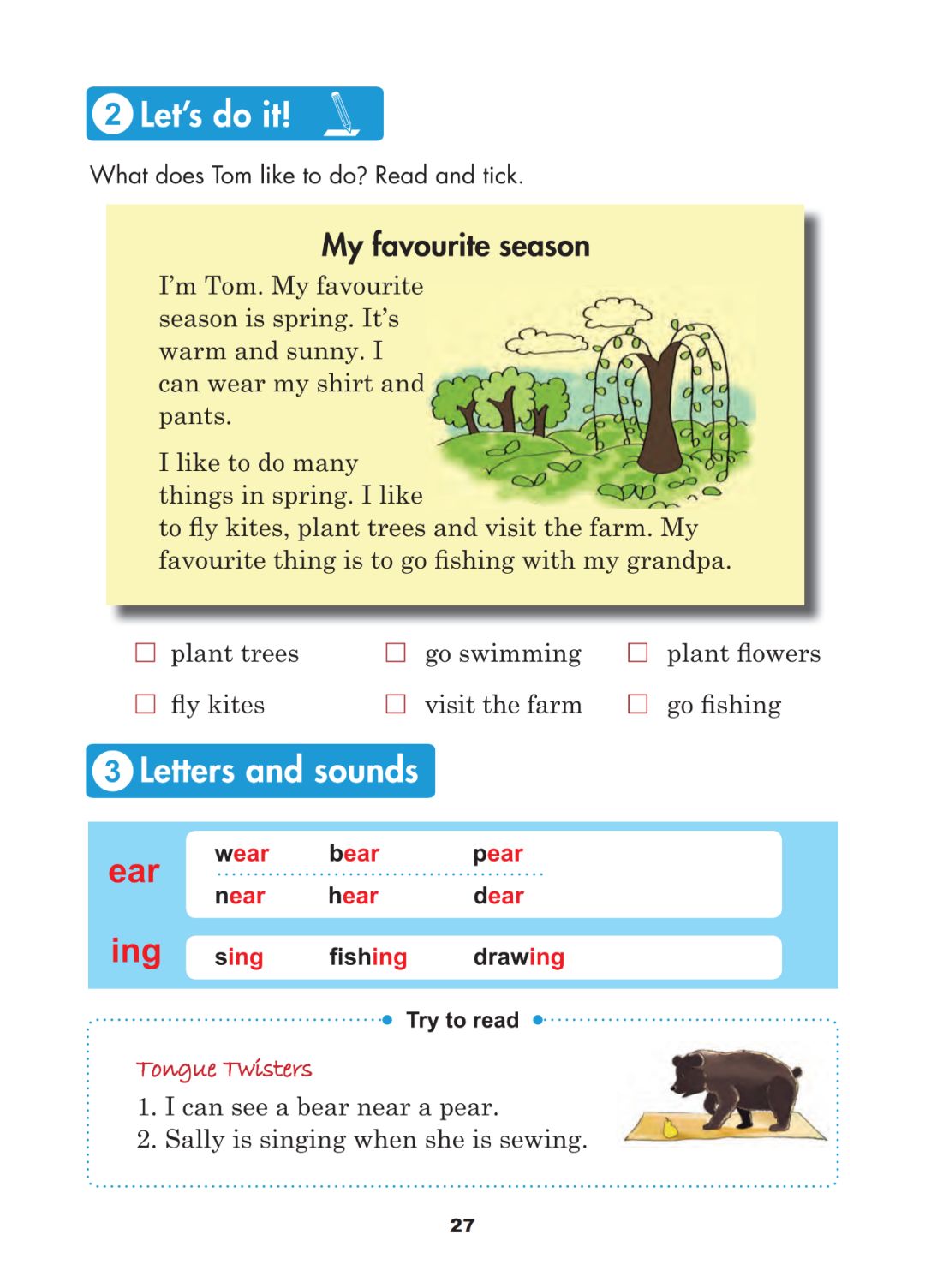 2 Let's do it!

What does Tom like to do? Read and tick.

My favourite season

I'm Tom. My favourite season is spring. It's warm and sunny. I can wear my shirt and pants.

I like to do many things in spring. I like to fly kites, plant trees and visit the farm. My favourite thing is to go fishing with my grandpa.

☐ plant trees ☐ go swimming ☐ plant flowers
☐ fly kites ☐ visit the farm ☐ go fishing

3 Letters and sounds

ear
wear bear pear
near hear dear

ing
sing fishing drawing

Try to read

Tongue Twisters
1. I can see a bear near a pear.
2. Sally is singing when she is sewing.

27